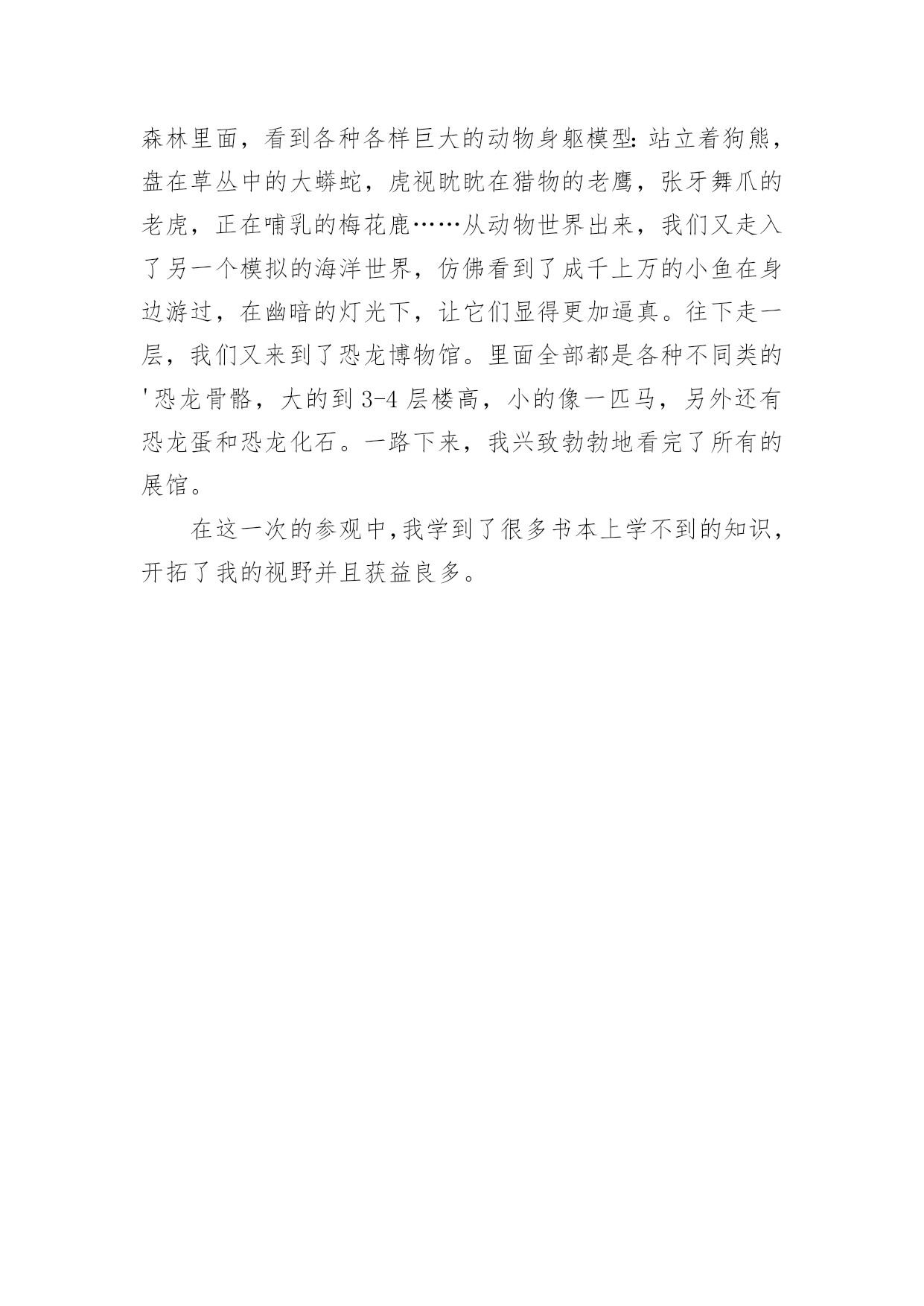 森林里面，看到各种各样巨大的动物身躯模型:站立着狗熊，盘在草丛中的大蟒蛇，虎视眈眈在猎物的老鹰，张牙舞爪的老虎，正在哺乳的梅花鹿……从动物世界出来，我们又走入了另一个模拟的海洋世界，仿佛看到了成千上万的小鱼在身边游过，在幽暗的灯光下，让它们显得更加逼真。往下走一层，我们又来到了恐龙博物馆。里面全部都是各种不同类的'恐龙骨骼，大的到 3-4 层楼高，小的像一匹马，另外还有恐龙蛋和恐龙化石。一路下来，我兴致勃勃地看完了所有的展馆。

在这一次的参观中,我学到了很多书本上学不到的知识，开拓了我的视野并且获益良多。